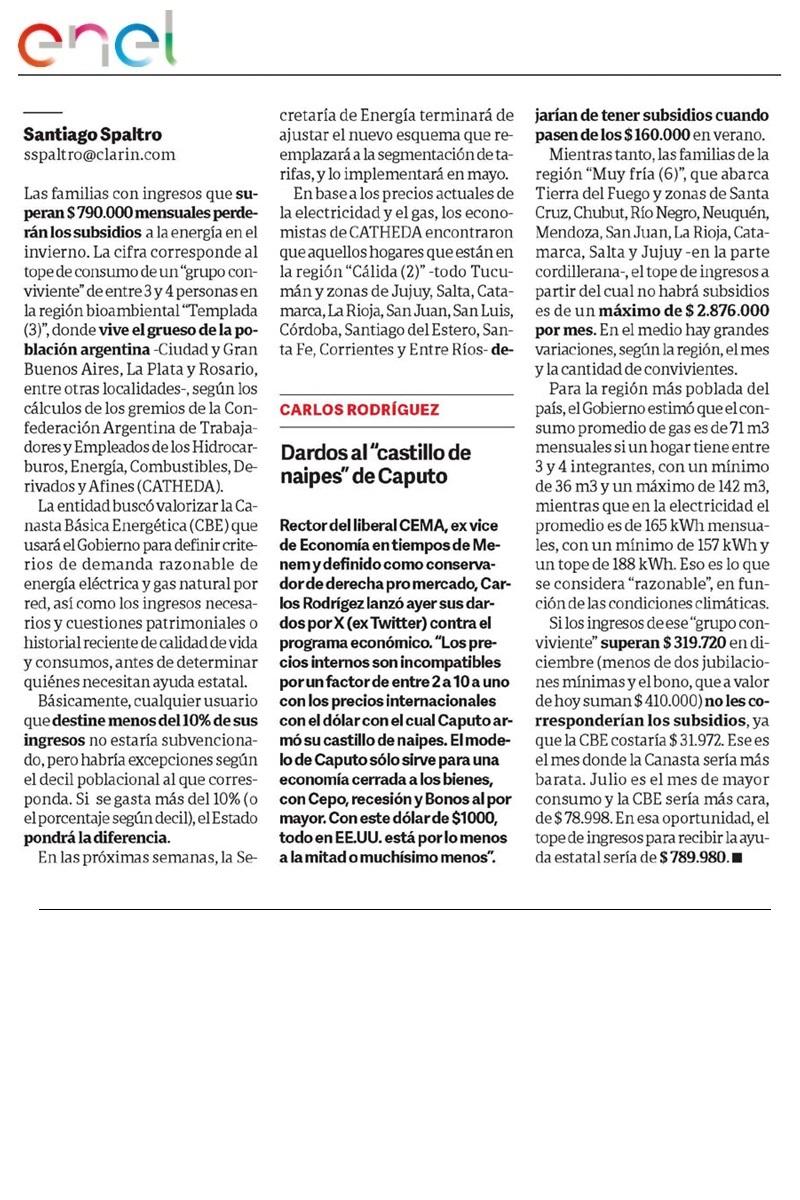 enel

Santiago Spaltro
sspaltro@clarin.com

Las familias con ingresos que superan $ 790.000 mensuales perderán los subsidios a la energía en el invierno. La cifra corresponde al tope de consumo de un "grupo conviviente" de entre 3 y 4 personas en la región bioambiental "Templada (3)", donde vive el grueso de la población argentina -Ciudad y Gran Buenos Aires, La Plata y Rosario, entre otras localidades-, según los cálculos de los gremios de la Confederación Argentina de Trabajadores y Empleados de los Hidrocarburos, Energía, Combustibles, Derivados y Afines (CATHEDA).

La entidad buscó valorizar la Canasta Básica Energética (CBE) que usará el Gobierno para definir criterios de demanda razonable de energía eléctrica y gas natural por red, así como los ingresos necesarios y cuestiones patrimoniales o historial reciente de calidad de vida y consumos, antes de determinar quiénes necesitan ayuda estatal.

Básicamente, cualquier usuario que destine menos del 10% de sus ingresos no estaría subvencionado, pero habría excepciones según el decil poblacional al que corresponda. Si se gasta más del 10% (o el porcentaje según decil), el Estado pondrá la diferencia.

En las próximas semanas, la Secretaría de Energía terminará de ajustar el nuevo esquema que reemplazará a la segmentación de tarifas, y lo implementará en mayo.

En base a los precios actuales de la electricidad y el gas, los economistas de CATHEDA encontraron que aquellos hogares que están en la región "Cálida (2)" -todo Tucumán y zonas de Jujuy, Salta, Catamarca, La Rioja, San Juan, San Luis, Córdoba, Santiago del Estero, Santa Fe, Corrientes y Entre Ríos- dejarían de tener subsidios cuando pasen de los $ 160.000 en verano.

Mientras tanto, las familias de la región "Muy fría (6)", que abarca Tierra del Fuego y zonas de Santa Cruz, Chubut, Río Negro, Neuquén, Mendoza, San Juan, La Rioja, Catamarca, Salta y Jujuy -en la parte cordillerana-, el tope de ingresos a partir del cual no habrá subsidios es de un máximo de $ 2.876.000 por mes. En el medio hay grandes variaciones, según la región, el mes y la cantidad de convivientes.

Para la región más poblada del país, el Gobierno estimó que el consumo promedio de gas es de 71 m3 mensuales si un hogar tiene entre 3 y 4 integrantes, con un mínimo de 36 m3 y un máximo de 142 m3, mientras que en la electricidad el promedio es de 165 kWh mensuales, con un mínimo de 157 kWh y un tope de 188 kWh. Eso es lo que se considera "razonable", en función de las condiciones climáticas.

Si los ingresos de ese "grupo conviviente" superan $ 319.720 en diciembre (menos de dos jubilaciones mínimas y el bono, que a valor de hoy suman $ 410.000) no les corresponderían los subsidios, ya que la CBE costaría $ 31.972. Ese es el mes donde la Canasta sería más barata. Julio es el mes de mayor consumo y la CBE sería más cara, de $ 78.998. En esa oportunidad, el tope de ingresos para recibir la ayuda estatal sería de $ 789.980. ■

CARLOS RODRÍGUEZ

Dardos al "castillo de naipes" de Caputo

Rector del liberal CEMA, ex vice de Economía en tiempos de Menem y definido como conservador de derecha pro mercado, Carlos Rodríguez lanzó ayer sus dardos por X (ex Twitter) contra el programa económico. "Los precios internos son incompatibles por un factor de entre 2 a 10 a uno con los precios internacionales con el dólar con el cual Caputo armó su castillo de naipes. El modelo de Caputo sólo sirve para una economía cerrada a los bienes, con Cepo, recesión y Bonos al por mayor. Con este dólar de $1000, todo en EE.UU. está por lo menos a la mitad o muchísimo menos".